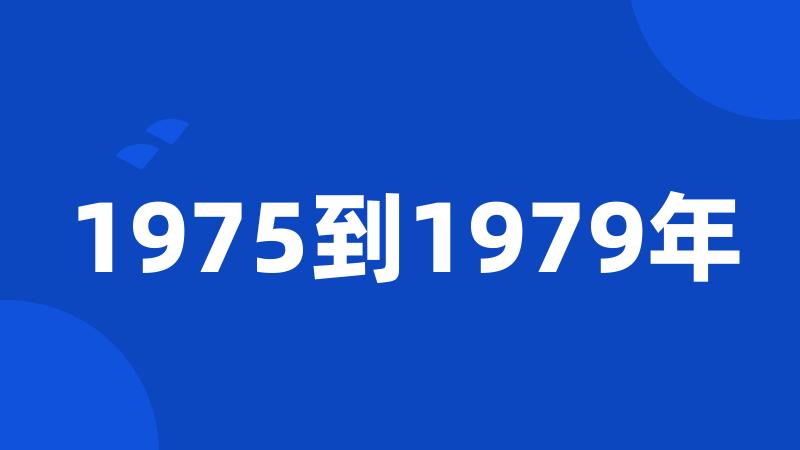 1975到1979年